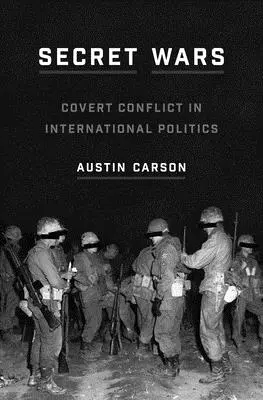 SECRET WARS

COVERT CONFLICT IN INTERNATIONAL POLITICS

AUSTIN CARSON